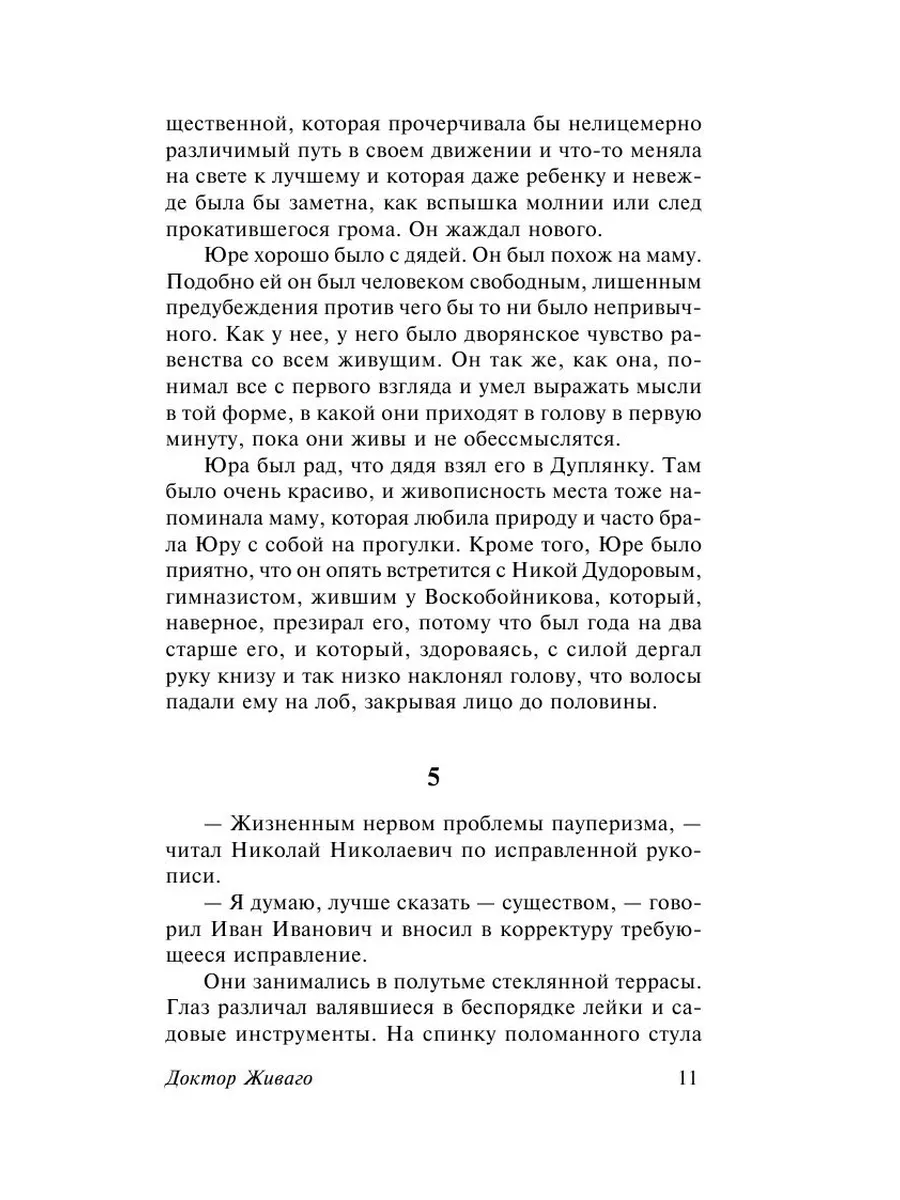 щественной, которая прочерчивала бы нелицемерно различимый путь в своем движении и что-то меняла на свете к лучшему и которая даже ребенку и невежде была бы заметна, как вспышка молнии или след прокатившегося грома. Он жаждал нового.

Юре хорошо было с дядей. Он был похож на маму. Подобно ей он был человеком свободным, лишенным предубеждения против чего бы то ни было непривычного. Как у нее, у него было дворянское чувство равенства со всем живущим. Он так же, как она, понимал все с первого взгляда и умел выражать мысли в той форме, в какой они приходят в голову в первую минуту, пока они живы и не обессмыслятся.

Юра был рад, что дядя взял его в Дуплянку. Там было очень красиво, и живописность места тоже напоминала маму, которая любила природу и часто брала Юру с собой на прогулки. Кроме того, Юре было приятно, что он опять встретится с Никой Дудоровым, гимназистом, жившим у Воскобойникова, который, наверное, презирал его, потому что был года на два старше его, и который, здороваясь, с силой дергал руку книзу и так низко наклонял голову, что волосы падали ему на лоб, закрывая лицо до половины.

5

— Жизненным нервом проблемы пауперизма, — читал Николай Николаевич по исправленной рукописи.

— Я думаю, лучше сказать — существом, — говорил Иван Иванович и вносил в корректуру требующееся исправление.

Они занимались в полутьме стеклянной террасы. Глаз различал валявшиеся в беспорядке лейки и садовые инструменты. На спинку поломанного стула

Доктор Живаго 11